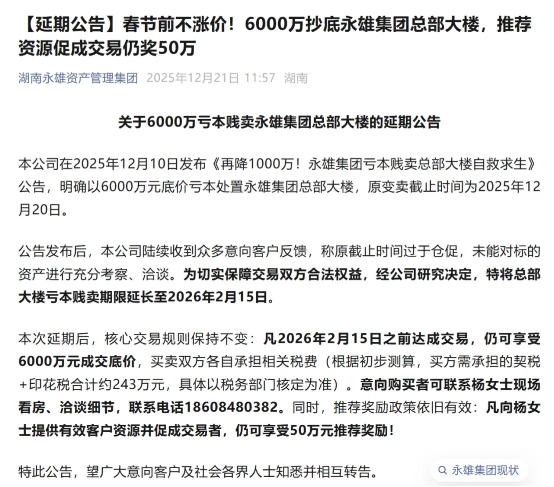 【延期公告】春节前不涨价！6000万抄底永雄集团总部大楼，推荐资源促成交易仍奖50万

湖南永雄资产管理集团 2025年12月21日 11:57 湖南

关于6000万亏本贱卖永雄集团总部大楼的延期公告

本公司在2025年12月10日发布《再降1000万！永雄集团亏本贱卖总部大楼自救求生》公告，明确以6000万元底价亏本处置永雄集团总部大楼，原变卖截止时间为2025年12月20日。

公告发布后，本公司陆续收到众多意向客户反馈，称原截止时间过于仓促，未能对标的资产进行充分考察、洽谈。为切实保障交易双方合法权益，经公司研究决定，特将总部大楼亏本贱卖期限延长至2026年2月15日。

本次延期后，核心交易规则保持不变：凡2026年2月15日之前达成交易，仍可享受6000万元成交底价，买卖双方各自承担相关税费（根据初步测算，买方需承担的契税+印花税合计约243万元，具体以税务部门核定为准）。意向购买者可联系杨女士现场看房、洽谈细节，联系电话18608480382。同时，推荐奖励政策依旧有效：凡向杨女士提供有效客户资源并促成交易者，仍可享受50万元推荐奖励！

特此公告，望广大意向客户及社会各界人士知悉并相互转告。

永雄集团现状